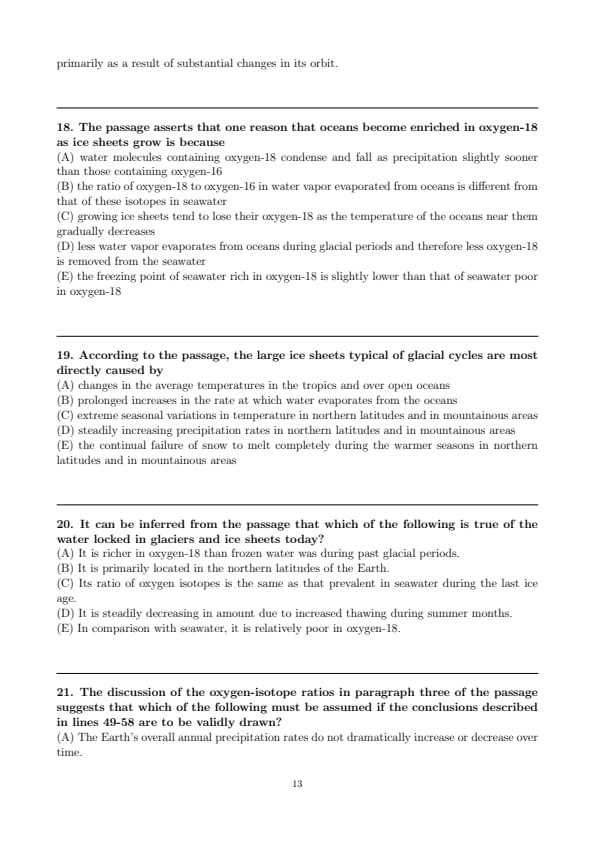 primarily as a result of substantial changes in its orbit.

18. The passage asserts that one reason that oceans become enriched in oxygen-18 as ice sheets grow is because
(A) water molecules containing oxygen-18 condense and fall as precipitation slightly sooner than those containing oxygen-16
(B) the ratio of oxygen-18 to oxygen-16 in water vapor evaporated from oceans is different from that of these isotopes in seawater
(C) growing ice sheets tend to lose their oxygen-18 as the temperature of the oceans near them gradually decreases
(D) less water vapor evaporates from oceans during glacial periods and therefore less oxygen-18 is removed from the seawater
(E) the freezing point of seawater rich in oxygen-18 is slightly lower than that of seawater poor in oxygen-18

19. According to the passage, the large ice sheets typical of glacial cycles are most directly caused by
(A) changes in the average temperatures in the tropics and over open oceans
(B) prolonged increases in the rate at which water evaporates from the oceans
(C) extreme seasonal variations in temperature in northern latitudes and in mountainous areas
(D) steadily increasing precipitation rates in northern latitudes and in mountainous areas
(E) the continual failure of snow to melt completely during the warmer seasons in northern latitudes and in mountainous areas

20. It can be inferred from the passage that which of the following is true of the water locked in glaciers and ice sheets today?
(A) It is richer in oxygen-18 than frozen water was during past glacial periods.
(B) It is primarily located in the northern latitudes of the Earth.
(C) Its ratio of oxygen isotopes is the same as that prevalent in seawater during the last ice age.
(D) It is steadily decreasing in amount due to increased thawing during summer months.
(E) In comparison with seawater, it is relatively poor in oxygen-18.

21. The discussion of the oxygen-isotope ratios in paragraph three of the passage suggests that which of the following must be assumed if the conclusions described in lines 49-58 are to be validly drawn?
(A) The Earth's overall annual precipitation rates do not dramatically increase or decrease over time.

13